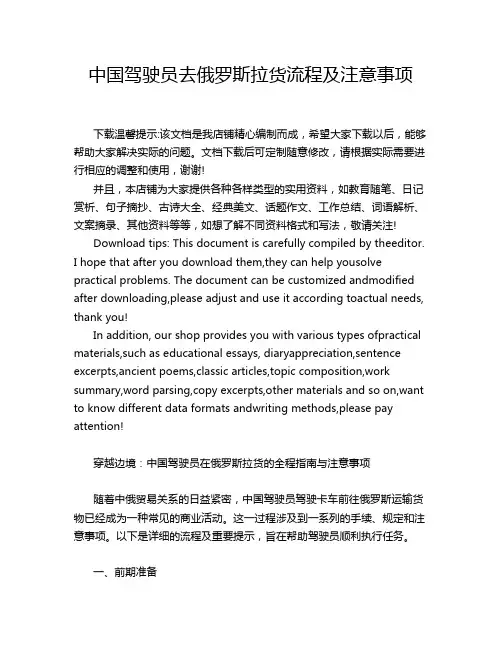 中国驾驶员去俄罗斯拉货流程及注意事项

下载温馨提示:该文档是我店铺精心编制而成，希望大家下载以后，能够帮助大家解决实际的问题。文档下载后可定制随意修改，请根据实际需要进行相应的调整和使用，谢谢!

并且，本店铺为大家提供各种各样类型的实用资料，如教育随笔、日记赏析、句子摘抄、古诗大全、经典美文、话题作文、工作总结、词语解析、文案摘录、其他资料等等，如想了解不同资料格式和写法，敬请关注!

Download tips: This document is carefully compiled by theeditor. I hope that after you download them,they can help yousolve practical problems. The document can be customized andmodified after downloading,please adjust and use it according toactual needs, thank you!

In addition, our shop provides you with various types ofpractical materials,such as educational essays, diaryappreciation,sentence excerpts,ancient poems,classic articles,topic composition,work summary,word parsing,copy excerpts,other materials and so on,want to know different data formats andwriting methods,please pay attention!

穿越边境：中国驾驶员在俄罗斯拉货的全程指南与注意事项

随着中俄贸易关系的日益紧密，中国驾驶员驾驶卡车前往俄罗斯运输货物已经成为一种常见的商业活动。这一过程涉及到一系列的手续、规定和注意事项。以下是详细的流程及重要提示，旨在帮助驾驶员顺利执行任务。

一、前期准备